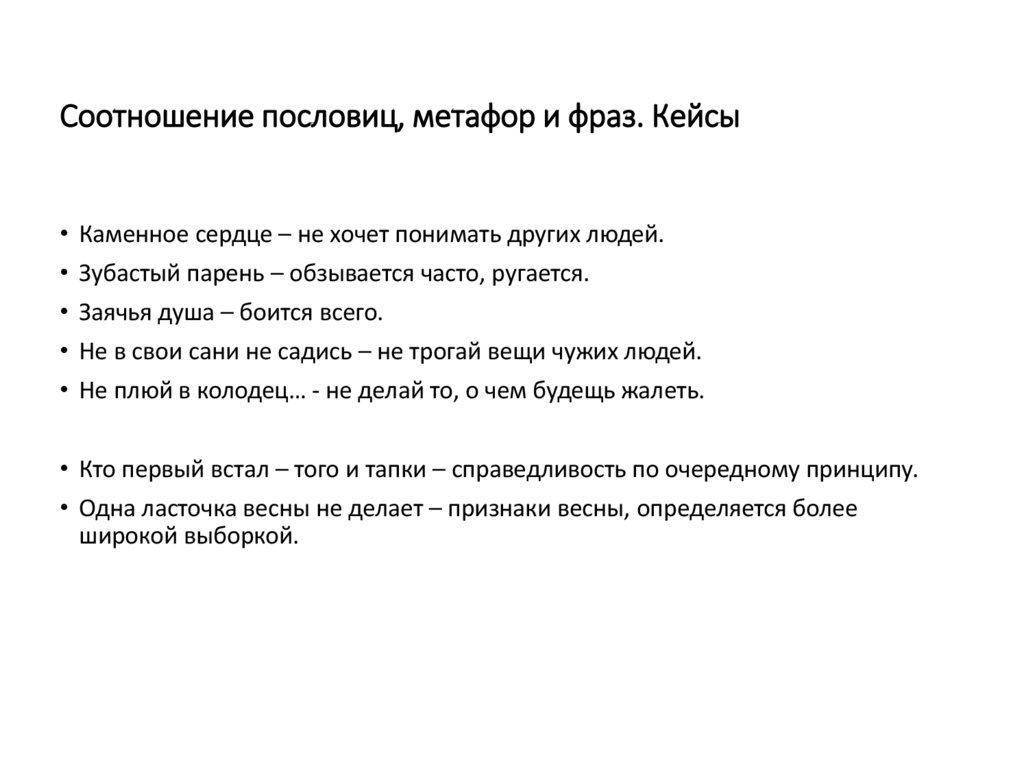 Соотношение пословиц, метафор и фраз. Кейсы

• Каменное сердце – не хочет понимать других людей.
• Зубастый парень – обзывается часто, ругается.
• Заячья душа – боится всего.
• Не в свои сани не садись – не трогай вещи чужих людей.
• Не плюй в колодец… - не делай то, о чем будещь жалеть.

• Кто первый встал – того и тапки – справедливость по очередному принципу.
• Одна ласточка весны не делает – признаки весны, определяется более широкой выборкой.